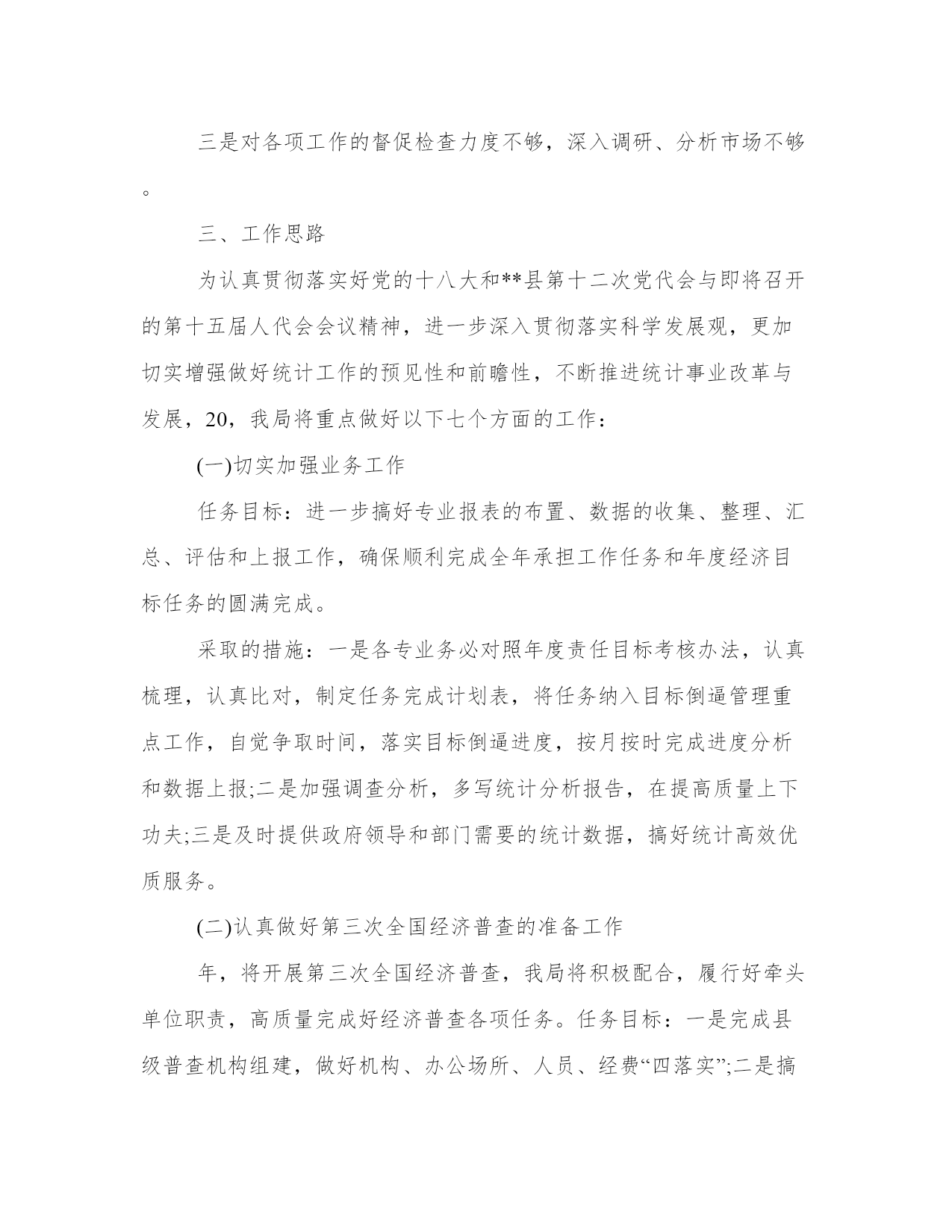 三是对各项工作的督促检查力度不够，深入调研、分析市场不够。

三、工作思路

为认真贯彻落实好党的十八大和**县第十二次党代会与即将召开的第十五届人代会会议精神，进一步深入贯彻落实科学发展观，更加切实增强做好统计工作的预见性和前瞻性，不断推进统计事业改革与发展，20，我局将重点做好以下七个方面的工作：

(一)切实加强业务工作

任务目标：进一步搞好专业报表的布置、数据的收集、整理、汇总、评估和上报工作，确保顺利完成全年承担工作任务和年度经济目标任务的圆满完成。

采取的措施：一是各专业务必对照年度责任目标考核办法，认真梳理，认真比对，制定任务完成计划表，将任务纳入目标倒逼管理重点工作，自觉争取时间，落实目标倒逼进度，按月按时完成进度分析和数据上报;二是加强调查分析，多写统计分析报告，在提高质量上下功夫;三是及时提供政府领导和部门需要的统计数据，搞好统计高效优质服务。

(二)认真做好第三次全国经济普查的准备工作

年，将开展第三次全国经济普查，我局将积极配合，履行好牵头单位职责，高质量完成好经济普查各项任务。任务目标：一是完成县级普查机构组建，做好机构、办公场所、人员、经费“四落实”;二是搞